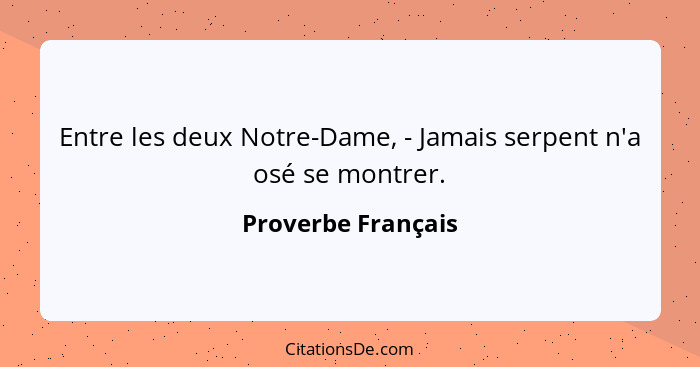 Entre les deux Notre-Dame, - Jamais serpent n'a osé se montrer.

Proverbe Français

CitationsDe.com